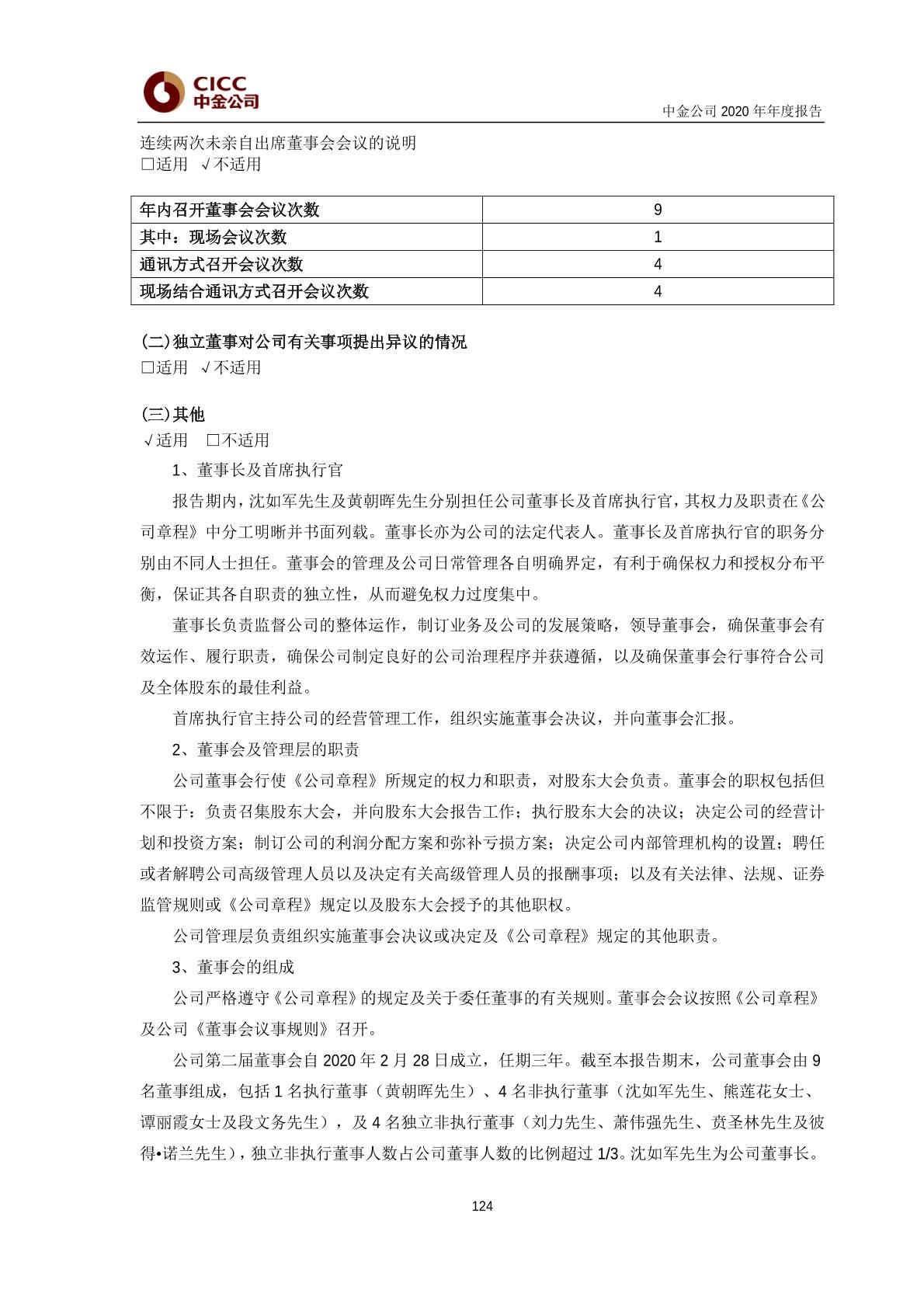 CICC
中金公司

中金公司 2020 年年度报告

连续两次未亲自出席董事会会议的说明
□适用 √不适用

| 年内召开董事会会议次数 | 9 |
|---|---|
| 其中：现场会议次数 | 1 |
| 通讯方式召开会议次数 | 4 |
| 现场结合通讯方式召开会议次数 | 4 |

(二)独立董事对公司有关事项提出异议的情况
□适用 √不适用

(三)其他
√适用 □不适用

1、董事长及首席执行官

报告期内，沈如军先生及黄朝晖先生分别担任公司董事长及首席执行官，其权力及职责在《公司章程》中分工明晰并书面列载。董事长亦为公司的法定代表人。董事长及首席执行官的职务分别由不同人士担任。董事会的管理及公司日常管理各自明确界定，有利于确保权力和授权分布平衡，保证其各自职责的独立性，从而避免权力过度集中。

董事长负责监督公司的整体运作，制订业务及公司的发展策略，领导董事会，确保董事会有效运作、履行职责，确保公司制定良好的公司治理程序并获遵循，以及确保董事会行事符合公司及全体股东的最佳利益。

首席执行官主持公司的经营管理工作，组织实施董事会决议，并向董事会汇报。

2、董事会及管理层的职责

公司董事会行使《公司章程》所规定的权力和职责，对股东大会负责。董事会的职权包括但不限于：负责召集股东大会，并向股东大会报告工作；执行股东大会的决议；决定公司的经营计划和投资方案；制订公司的利润分配方案和弥补亏损方案；决定公司内部管理机构的设置；聘任或者解聘公司高级管理人员以及决定有关高级管理人员的报酬事项；以及有关法律、法规、证券监管规则或《公司章程》规定以及股东大会授予的其他职权。

公司管理层负责组织实施董事会决议或决定及《公司章程》规定的其他职责。

3、董事会的组成

公司严格遵守《公司章程》的规定及关于委任董事的有关规则。董事会会议按照《公司章程》及公司《董事会议事规则》召开。

公司第二届董事会自 2020 年 2 月 28 日成立，任期三年。截至本报告期末，公司董事会由 9 名董事组成，包括 1 名执行董事（黄朝晖先生）、4 名非执行董事（沈如军先生、熊莲花女士、谭丽霞女士及段文务先生），及 4 名独立非执行董事（刘力先生、萧伟强先生、贲圣林先生及彼得•诺兰先生），独立非执行董事人数占公司董事人数的比例超过 1/3。沈如军先生为公司董事长。

124